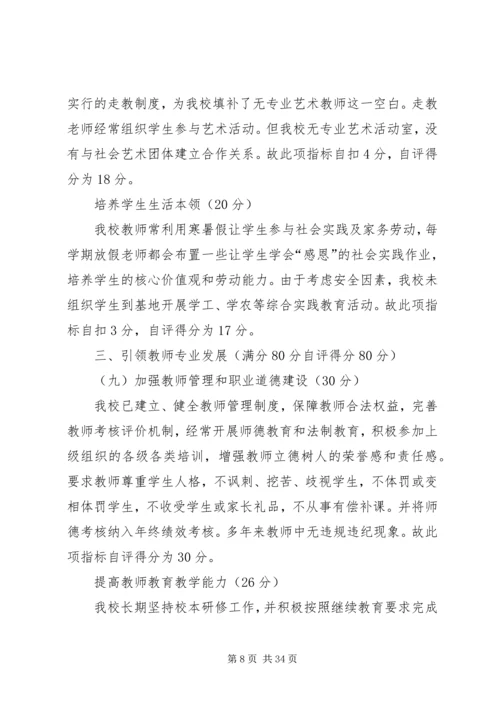 实行的走教制度，为我校填补了无专业艺术教师这一空白。走教老师经常组织学生参与艺术活动。但我校无专业艺术活动室，没有与社会艺术团体建立合作关系。故此项指标自扣4分，自评得分为18分。

培养学生生活本领（20分）

我校教师常利用寒暑假让学生参与社会实践及家务劳动，每学期放假老师都会布置一些让学生学会“感恩”的社会实践作业，培养学生的核心价值观和劳动能力。由于考虑安全因素，我校未组织学生到基地开展学工、学农等综合实践教育活动。故此项指标自扣3分，自评得分为17分。

三、引领教师专业发展（满分80分自评得分80分）

（九）加强教师管理和职业道德建设（30分）

我校已建立、健全教师管理制度，保障教师合法权益，完善教师考核评价机制，经常开展师德教育和法制教育，积极参加上级组织的各级各类培训，增强教师立德树人的荣誉感和责任感。要求教师尊重学生人格，不讽刺、挖苦、歧视学生，不体罚或变相体罚学生，不收受学生或家长礼品，不从事有偿补课。并将师德考核纳入年终绩效考核。多年来教师中无违规违纪现象。故此项指标自评得分为30分。

提高教师教育教学能力（26分）

我校长期坚持校本研修工作，并积极按照继续教育要求完成

第8页 共34页